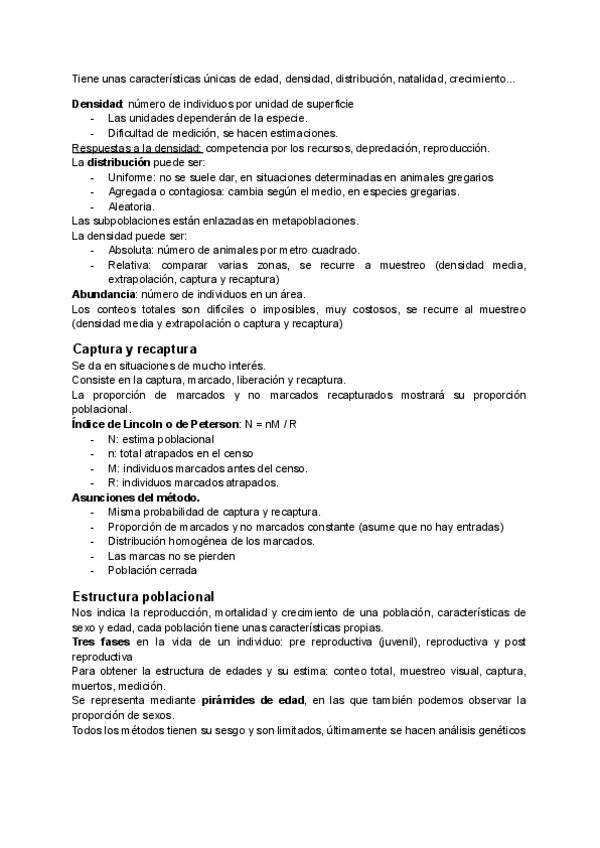 Tiene unas características únicas de edad, densidad, distribución, natalidad, crecimiento...

**Densidad**: número de individuos por unidad de superficie
- Las unidades dependerán de la especie.
- Dificultad de medición, se hacen estimaciones.

Respuestas a la densidad: competencia por los recursos, depredación, reproducción.
La **distribución** puede ser:
- Uniforme: no se suele dar, en situaciones determinadas en animales gregarios
- Agregada o contagiosa: cambia según el medio, en especies gregarias.
- Aleatoria.

Las subpoblaciones están enlazadas en metapoblaciones.
La densidad puede ser:
- Absoluta: número de animales por metro cuadrado.
- Relativa: comparar varias zonas, se recurre a muestreo (densidad media, extrapolación, captura y recaptura)

**Abundancia**: número de individuos en un área.
Los conteos totales son difíciles o imposibles, muy costosos, se recurre al muestreo (densidad media y extrapolación o captura y recaptura)

**Captura y recaptura**
Se da en situaciones de mucho interés.
Consiste en la captura, marcado, liberación y recaptura.
La proporción de marcados y no marcados recapturados mostrará su proporción poblacional.
**Índice de Lincoln o de Peterson**: N = nM / R
- N: estima poblacional
- n: total atrapados en el censo
- M: individuos marcados antes del censo.
- R: individuos marcados atrapados.

**Asunciones del método.**
- Misma probabilidad de captura y recaptura.
- Proporción de marcados y no marcados constante (asume que no hay entradas)
- Distribución homogénea de los marcados.
- Las marcas no se pierden
- Población cerrada

**Estructura poblacional**
Nos indica la reproducción, mortalidad y crecimiento de una población, características de sexo y edad, cada población tiene unas características propias.
**Tres fases** en la vida de un individuo: pre reproductiva (juvenil), reproductiva y post reproductiva
Para obtener la estructura de edades y su estima: conteo total, muestreo visual, captura, muertos, medición.
Se representa mediante **pirámides de edad**, en las que también podemos observar la proporción de sexos.
Todos los métodos tienen su sesgo y son limitados, últimamente se hacen análisis genéticos